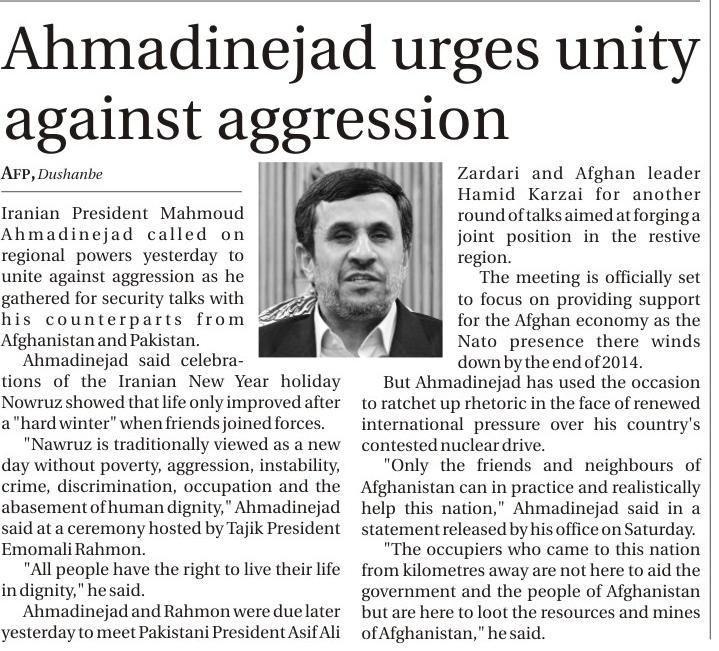 Ahmadinejad urges unity against aggression

AFP, Dushanbe

Iranian President Mahmoud Ahmadinejad called on regional powers yesterday to unite against aggression as he gathered for security talks with his counterparts from Afghanistan and Pakistan.

Ahmadinejad said celebrations of the Iranian New Year holiday Nowruz showed that life only improved after a "hard winter" when friends joined forces.

"Nawruz is traditionally viewed as a new day without poverty, aggression, instability, crime, discrimination, occupation and the abasement of human dignity," Ahmadinejad said at a ceremony hosted by Tajik President Emomali Rahmon.

"All people have the right to live their life in dignity," he said.

Ahmadinejad and Rahmon were due later yesterday to meet Pakistani President Asif Ali Zardari and Afghan leader Hamid Karzai for another round of talks aimed at forging a joint position in the restive region.

The meeting is officially set to focus on providing support for the Afghan economy as the Nato presence there winds down by the end of 2014.

But Ahmadinejad has used the occasion to ratchet up rhetoric in the face of renewed international pressure over his country's contested nuclear drive.

"Only the friends and neighbours of Afghanistan can in practice and realistically help this nation," Ahmadinejad said in a statement released by his office on Saturday.

"The occupiers who came to this nation from kilometres away are not here to aid the government and the people of Afghanistan but are here to loot the resources and mines of Afghanistan," he said.